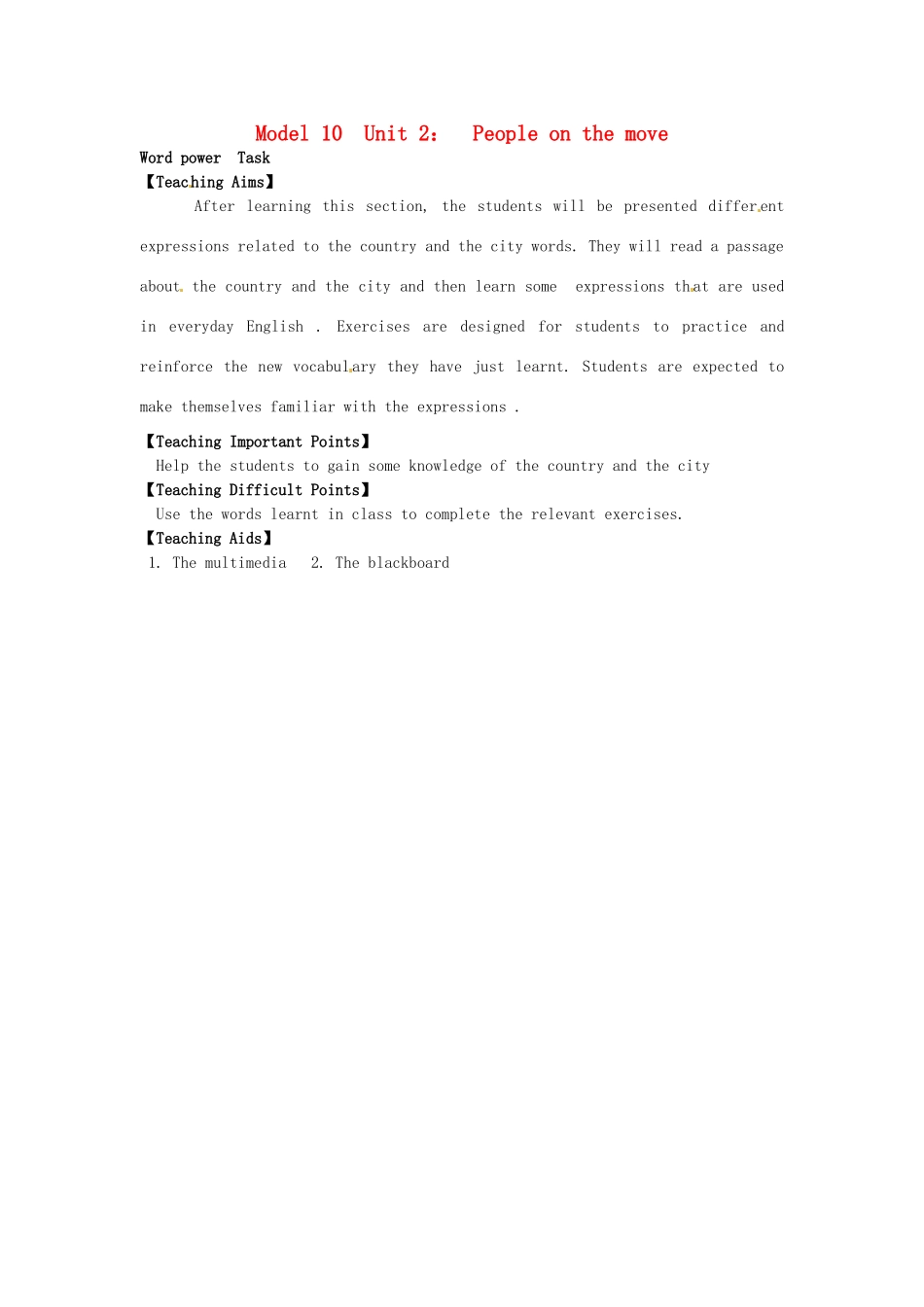 Model 10 Unit 2: People on the move

Word power Task

【Teaching Aims】

After learning this section, the students will be presented different expressions related to the country and the city words. They will read a passage about the country and the city and then learn some expressions that are used in everyday English . Exercises are designed for students to practice and reinforce the new vocabulary they have just learnt. Students are expected to make themselves familiar with the expressions .

【Teaching Important Points】

Help the students to gain some knowledge of the country and the city

【Teaching Difficult Points】

Use the words learnt in class to complete the relevant exercises.

【Teaching Aids】

1. The multimedia 2. The blackboard